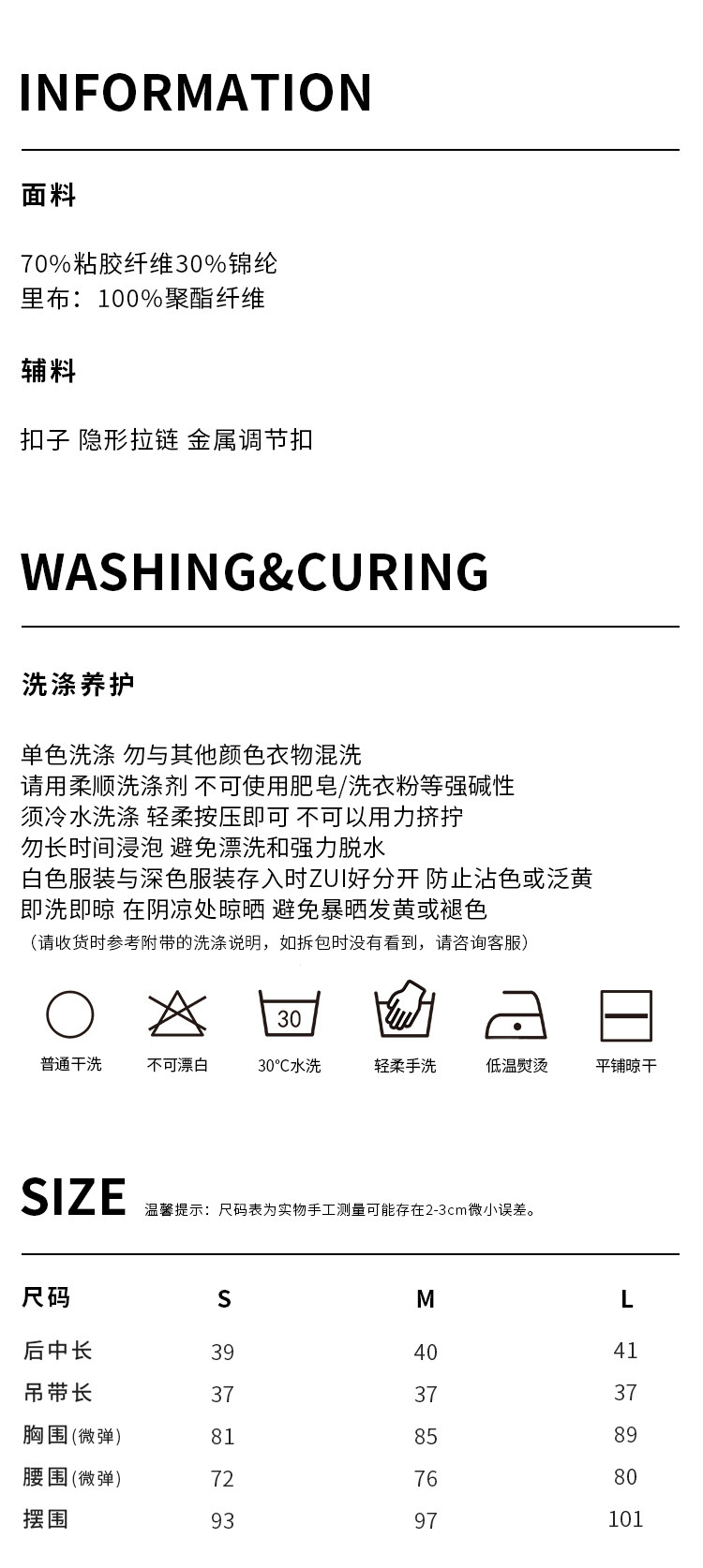 INFORMATION

面料

70%粘胶纤维30%锦纶
里布：100%聚酯纤维

辅料

扣子 隐形拉链 金属调节扣

WASHING&CURING

洗涤养护

单色洗涤 勿与其他颜色衣物混洗
请用柔顺洗涤剂 不可使用肥皂/洗衣粉等强碱性
须冷水洗涤 轻柔按压即可 不可以用力挤拧
勿长时间浸泡 避免漂洗和强力脱水
白色服装与深色服装存入时ZUI好分开 防止沾色或泛黄
即洗即晾 在阴凉处晾晒 避免暴晒发黄或褪色
（请收货时参考附带的洗涤说明，如拆包时没有看到，请咨询客服）

30

普通干洗 不可漂白 30°C水洗 轻柔手洗 低温熨烫 平铺晾干

SIZE 温馨提示：尺码表为实物手工测量可能存在2-3cm微小误差。

| 尺码 | S | M | L |
|---|---|---|---|
| 后中长 | 39 | 40 | 41 |
| 吊带长 | 37 | 37 | 37 |
| 胸围(微弹) | 81 | 85 | 89 |
| 腰围(微弹) | 72 | 76 | 80 |
| 摆围 | 93 | 97 | 101 |